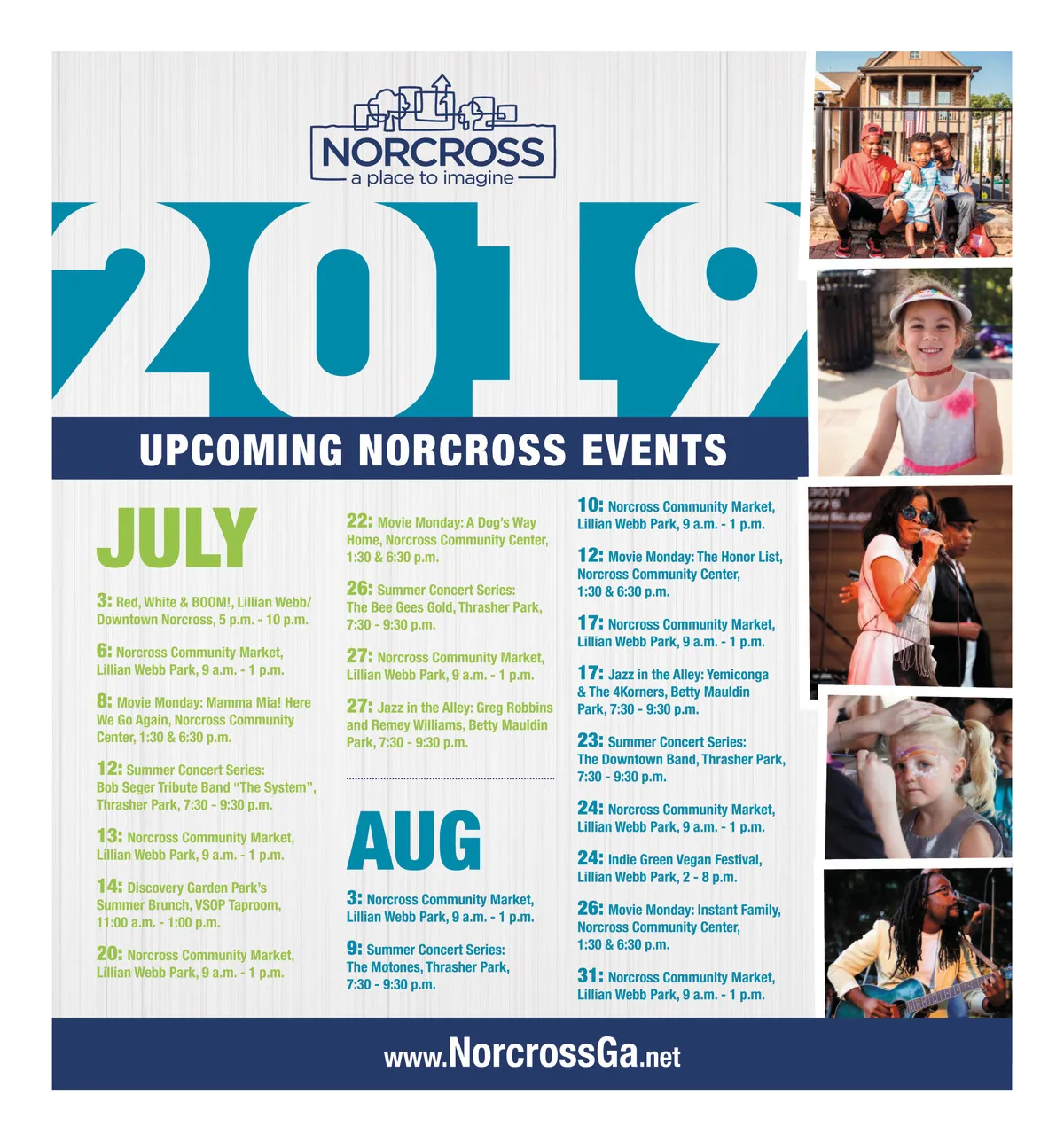 NORCROSS
a place to imagine

2019

UPCOMING NORCROSS EVENTS

JULY

3: Red, White & BOOM!, Lillian Webb/ Downtown Norcross, 5 p.m. - 10 p.m.

6: Norcross Community Market, Lillian Webb Park, 9 a.m. - 1 p.m.

8: Movie Monday: Mamma Mia! Here We Go Again, Norcross Community Center, 1:30 & 6:30 p.m.

12: Summer Concert Series: Bob Seger Tribute Band "The System", Thrasher Park, 7:30 - 9:30 p.m.

13: Norcross Community Market, Lillian Webb Park, 9 a.m. - 1 p.m.

14: Discovery Garden Park's Summer Brunch, VSOP Taproom, 11:00 a.m. - 1:00 p.m.

20: Norcross Community Market, Lillian Webb Park, 9 a.m. - 1 p.m.

22: Movie Monday: A Dog's Way Home, Norcross Community Center, 1:30 & 6:30 p.m.

26: Summer Concert Series: The Bee Gees Gold, Thrasher Park, 7:30 - 9:30 p.m.

27: Norcross Community Market, Lillian Webb Park, 9 a.m. - 1 p.m.

27: Jazz in the Alley: Greg Robbins and Remey Williams, Betty Mauldin Park, 7:30 - 9:30 p.m.

AUG

3: Norcross Community Market, Lillian Webb Park, 9 a.m. - 1 p.m.

9: Summer Concert Series: The Motones, Thrasher Park, 7:30 - 9:30 p.m.

10: Norcross Community Market, Lillian Webb Park, 9 a.m. - 1 p.m.

12: Movie Monday: The Honor List, Norcross Community Center, 1:30 & 6:30 p.m.

17: Norcross Community Market, Lillian Webb Park, 9 a.m. - 1 p.m.

17: Jazz in the Alley: Yemiconga & The 4Korners, Betty Mauldin Park, 7:30 - 9:30 p.m.

23: Summer Concert Series: The Downtown Band, Thrasher Park, 7:30 - 9:30 p.m.

24: Norcross Community Market, Lillian Webb Park, 9 a.m. - 1 p.m.

24: Indie Green Vegan Festival, Lillian Webb Park, 2 - 8 p.m.

26: Movie Monday: Instant Family, Norcross Community Center, 1:30 & 6:30 p.m.

31: Norcross Community Market, Lillian Webb Park, 9 a.m. - 1 p.m.

www.NorcrossGa.net